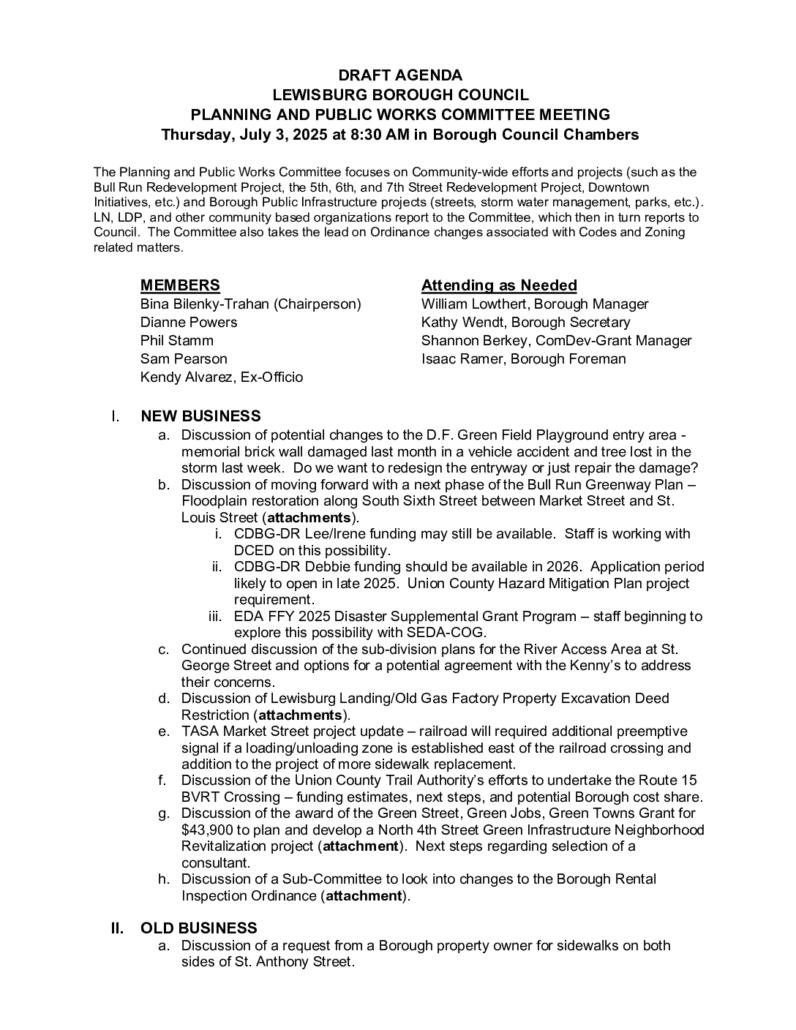 DRAFT AGENDA
LEWISBURG BOROUGH COUNCIL
PLANNING AND PUBLIC WORKS COMMITTEE MEETING
Thursday, July 3, 2025 at 8:30 AM in Borough Council Chambers

The Planning and Public Works Committee focuses on Community-wide efforts and projects (such as the Bull Run Redevelopment Project, the 5th, 6th, and 7th Street Redevelopment Project, Downtown Initiatives, etc.) and Borough Public Infrastructure projects (streets, storm water management, parks, etc.). LN, LDP, and other community based organizations report to the Committee, which then in turn reports to Council. The Committee also takes the lead on Ordinance changes associated with Codes and Zoning related matters.

MEMBERS
Bina Bilenky-Trahan (Chairperson)
Dianne Powers
Phil Stamm
Sam Pearson
Kendy Alvarez, Ex-Officio

Attending as Needed
William Lowthert, Borough Manager
Kathy Wendt, Borough Secretary
Shannon Berkey, ComDev-Grant Manager
Isaac Ramer, Borough Foreman

I. NEW BUSINESS
a. Discussion of potential changes to the D.F. Green Field Playground entry area - memorial brick wall damaged last month in a vehicle accident and tree lost in the storm last week. Do we want to redesign the entryway or just repair the damage?
b. Discussion of moving forward with a next phase of the Bull Run Greenway Plan – Floodplain restoration along South Sixth Street between Market Street and St. Louis Street (attachments).
i. CDBG-DR Lee/Irene funding may still be available. Staff is working with DCED on this possibility.
ii. CDBG-DR Debbie funding should be available in 2026. Application period likely to open in late 2025. Union County Hazard Mitigation Plan project requirement.
iii. EDA FFY 2025 Disaster Supplemental Grant Program – staff beginning to explore this possibility with SEDA-COG.
c. Continued discussion of the sub-division plans for the River Access Area at St. George Street and options for a potential agreement with the Kenny's to address their concerns.
d. Discussion of Lewisburg Landing/Old Gas Factory Property Excavation Deed Restriction (attachments).
e. TASA Market Street project update – railroad will required additional preemptive signal if a loading/unloading zone is established east of the railroad crossing and addition to the project of more sidewalk replacement.
f. Discussion of the Union County Trail Authority's efforts to undertake the Route 15 BVRT Crossing – funding estimates, next steps, and potential Borough cost share.
g. Discussion of the award of the Green Street, Green Jobs, Green Towns Grant for $43,900 to plan and develop a North 4th Street Green Infrastructure Neighborhood Revitalization project (attachment). Next steps regarding selection of a consultant.
h. Discussion of a Sub-Committee to look into changes to the Borough Rental Inspection Ordinance (attachment).

II. OLD BUSINESS
a. Discussion of a request from a Borough property owner for sidewalks on both sides of St. Anthony Street.